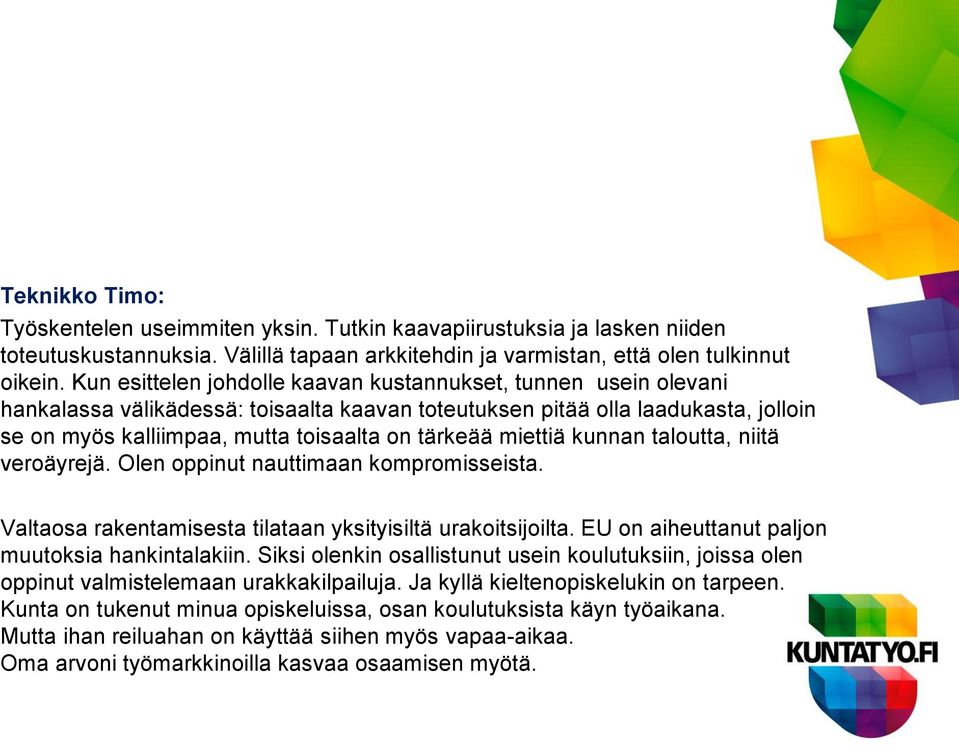 Teknikko Timo:

Työskentelen useimmiten yksin. Tutkin kaavapiirustuksia ja lasken niiden toteutuskustannuksia. Välillä tapaan arkkitehdin ja varmistan, että olen tulkinnut oikein. Kun esittelen johdolle kaavan kustannukset, tunnen usein olevani hankalassa välikädessä: toisaalta kaavan toteutuksen pitää olla laadukasta, jolloin se on myös kalliimpaa, mutta toisaalta on tärkeää miettiä kunnan taloutta, niitä veroäyrejä. Olen oppinut nauttimaan kompromisseista.

Valtaosa rakentamisesta tilataan yksityisiltä urakoitsijoilta. EU on aiheuttanut paljon muutoksia hankintalakiin. Siksi olenkin osallistunut usein koulutuksiin, joissa olen oppinut valmistelemaan urakkakilpailuja. Ja kyllä kieltenopiskelukin on tarpeen. Kunta on tukenut minua opiskeluissa, osan koulutuksista käyn työaikana. Mutta ihan reiluahan on käyttää siihen myös vapaa-aikaa. Oma arvoni työmarkkinoilla kasvaa osaamisen myötä.

KUNTATYO.FI